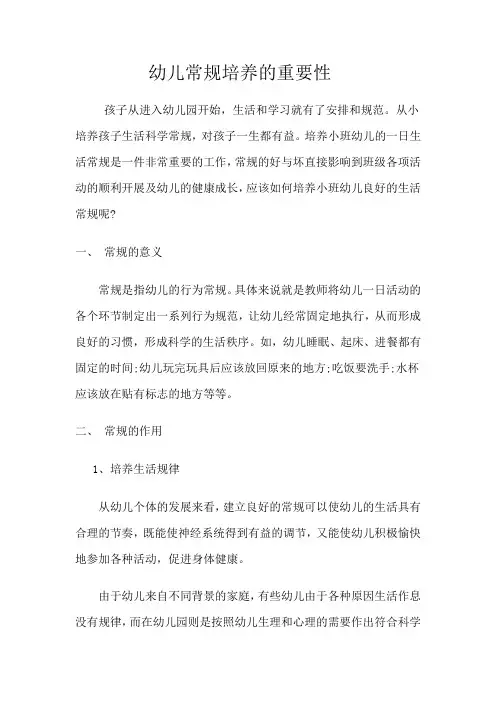 幼儿常规培养的重要性

孩子从进入幼儿园开始，生活和学习就有了安排和规范。从小培养孩子生活科学常规，对孩子一生都有益。培养小班幼儿的一日生活常规是一件非常重要的工作，常规的好与坏直接影响到班级各项活动的顺利开展及幼儿的健康成长，应该如何培养小班幼儿良好的生活常规呢?

一、 常规的意义

常规是指幼儿的行为常规。具体来说就是教师将幼儿一日活动的各个环节制定出一系列行为规范，让幼儿经常固定地执行，从而形成良好的习惯，形成科学的生活秩序。如，幼儿睡眠、起床、进餐都有固定的时间;幼儿玩完玩具后应该放回原来的地方;吃饭要洗手;水杯应该放在贴有标志的地方等等。

二、 常规的作用

1、培养生活规律

从幼儿个体的发展来看，建立良好的常规可以使幼儿的生活具有合理的节奏，既能使神经系统得到有益的调节，又能使幼儿积极愉快地参加各种活动，促进身体健康。

由于幼儿来自不同背景的家庭，有些幼儿由于各种原因生活作息没有规律，而在幼儿园则是按照幼儿生理和心理的需要作出符合科学